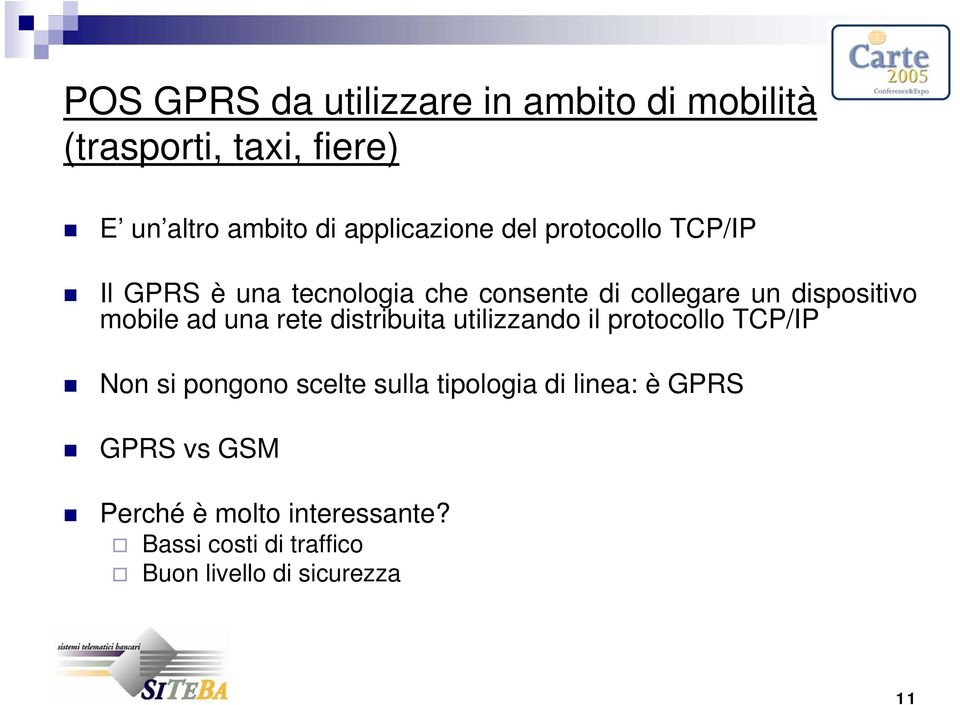 Carte 2005
Conference&Expo

POS GPRS da utilizzare in ambito di mobilità (trasporti, taxi, fiere)

E' un'altro ambito di applicazione del protocollo TCP/IP

Il GPRS è una tecnologia che consente di collegare un dispositivo mobile ad una rete distribuita utilizzando il protocollo TCP/IP

Non si pongono scelte sulla tipologia di linea: è GPRS

GPRS vs GSM

Perché è molto interessante?
Bassi costi di traffico
Buon livello di sicurezza

sistemi telematici bancari
SITEBA

11